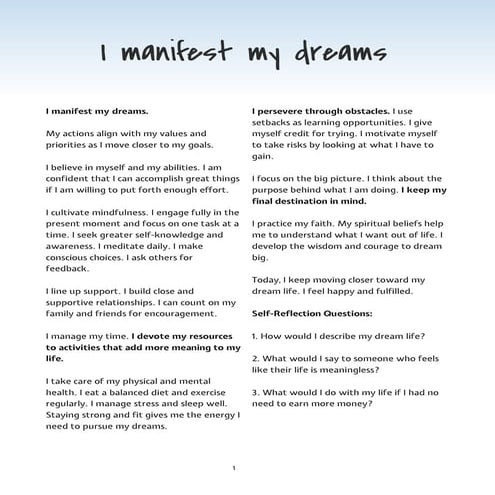 I manifest my dreams

I manifest my dreams.

My actions align with my values and priorities as I move closer to my goals.

I believe in myself and my abilities. I am confident that I can accomplish great things if I am willing to put forth enough effort.

I cultivate mindfulness. I engage fully in the present moment and focus on one task at a time. I seek greater self-knowledge and awareness. I meditate daily. I make conscious choices. I ask others for feedback.

I line up support. I build close and supportive relationships. I can count on my family and friends for encouragement.

I manage my time. I devote my resources to activities that add more meaning to my life.

I take care of my physical and mental health. I eat a balanced diet and exercise regularly. I manage stress and sleep well. Staying strong and fit gives me the energy I need to pursue my dreams.

I persevere through obstacles. I use setbacks as learning opportunities. I give myself credit for trying. I motivate myself to take risks by looking at what I have to gain.

I focus on the big picture. I think about the purpose behind what I am doing. I keep my final destination in mind.

I practice my faith. My spiritual beliefs help me to understand what I want out of life. I develop the wisdom and courage to dream big.

Today, I keep moving closer toward my dream life. I feel happy and fulfilled.

Self-Reflection Questions:

1. How would I describe my dream life?

2. What would I say to someone who feels like their life is meaningless?

3. What would I do with my life if I had no need to earn more money?

1